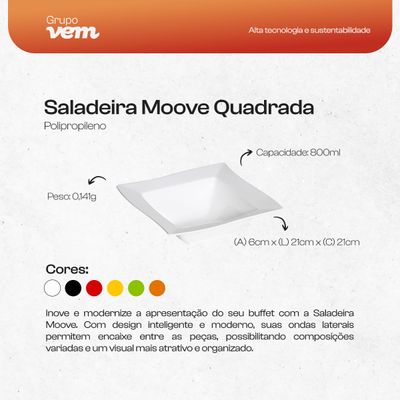 Grupo
vem

Alta tecnologia e sustentabilidade

Saladeira Moove Quadrada
Polipropileno

Capacidade: 800ml

Peso: 0,141g

(A) 6cm x (L) 21cm x (C) 21cm

Cores:

Inove e modernize a apresentação do seu buffet com a Saladeira Moove. Com design inteligente e moderno, suas ondas laterais permitem encaixe entre as peças, possibilitando composições variadas e um visual mais atrativo e organizado.